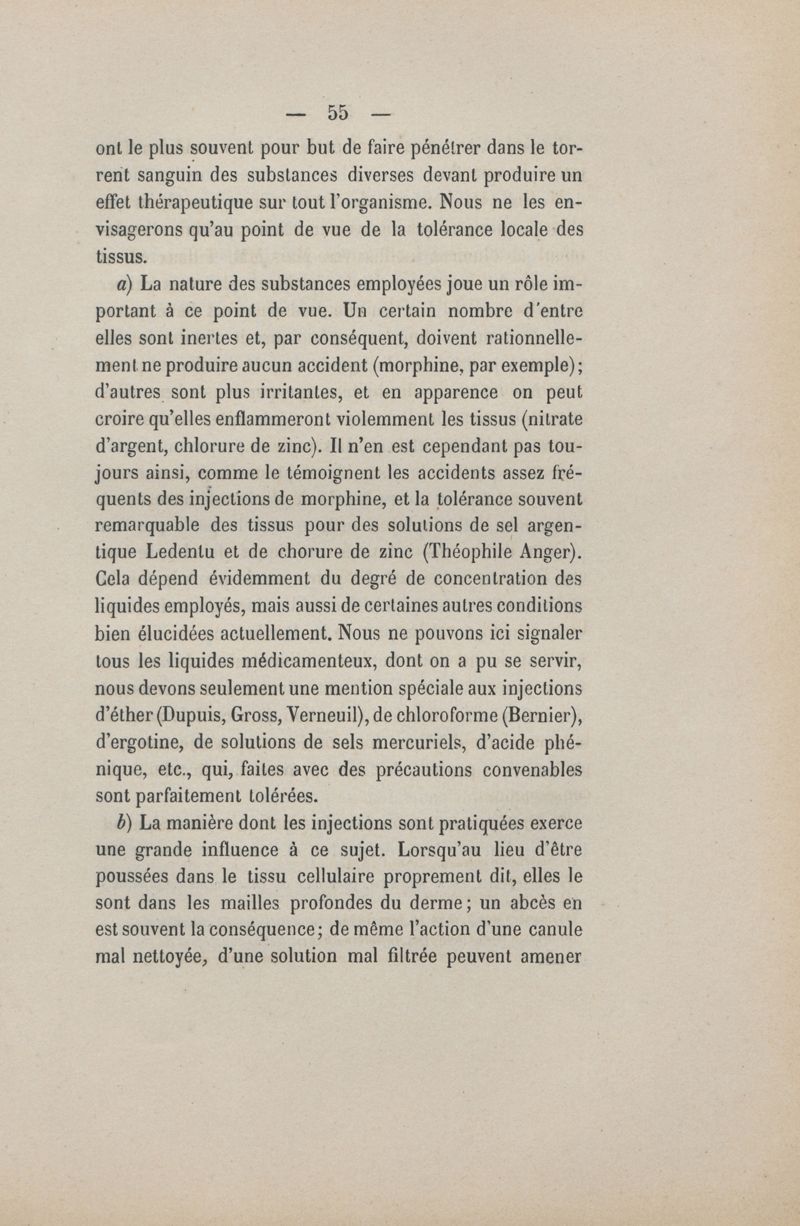 — 55 —

ont le plus souvent pour but de faire pénétrer dans le torrent sanguin des substances diverses devant produire un effet thérapeutique sur tout l'organisme. Nous ne les envisagerons qu'au point de vue de la tolérance locale des tissus.

a) La nature des substances employées joue un rôle important à ce point de vue. Un certain nombre d'entre elles sont inertes et, par conséquent, doivent rationnellement ne produire aucun accident (morphine, par exemple); d'autres sont plus irritantes, et en apparence on peut croire qu'elles enflammeront violemment les tissus (nitrate d'argent, chlorure de zinc). Il n'en est cependant pas toujours ainsi, comme le témoignent les accidents assez fréquents des injections de morphine, et la tolérance souvent remarquable des tissus pour des solutions de sel argentique Ledentu et de chorure de zinc (Théophile Anger). Cela dépend évidemment du degré de concentration des liquides employés, mais aussi de certaines autres conditions bien élucidées actuellement. Nous ne pouvons ici signaler tous les liquides médicamenteux, dont on a pu se servir, nous devons seulement une mention spéciale aux injections d'éther (Dupuis, Gross, Verneuil), de chloroforme (Bernier), d'ergotine, de solutions de sels mercuriels, d'acide phénique, etc., qui, faites avec des précautions convenables sont parfaitement tolérées.

b) La manière dont les injections sont pratiquées exerce une grande influence à ce sujet. Lorsqu'au lieu d'être poussées dans le tissu cellulaire proprement dit, elles le sont dans les mailles profondes du derme; un abcès en est souvent la conséquence; de même l'action d'une canule mal nettoyée, d'une solution mal filtrée peuvent amener